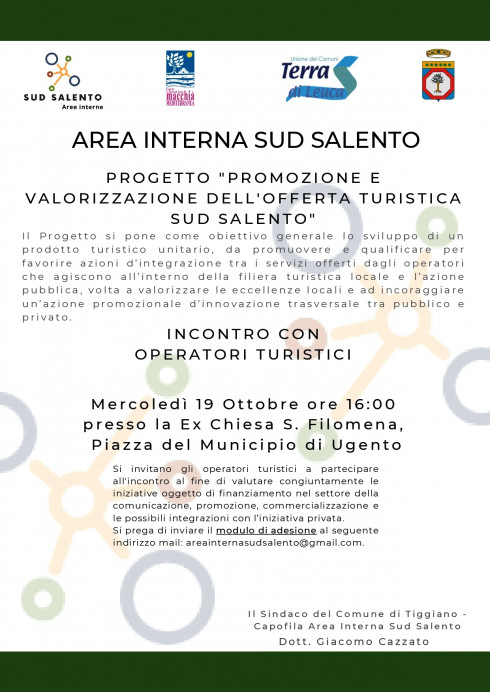 SUD SALENTO
Aree interne

macchia MEDITERRANEA

Unione dei Comuni
Terra di Leuca

AREA INTERNA SUD SALENTO

PROGETTO "PROMOZIONE E VALORIZZAZIONE DELL'OFFERTA TURISTICA SUD SALENTO"

Il Progetto si pone come obiettivo generale lo sviluppo di un prodotto turistico unitario, da promuovere e qualificare per favorire azioni d'integrazione tra i servizi offerti dagli operatori che agiscono all'interno della filiera turistica locale e l'azione pubblica, volta a valorizzare le eccellenze locali e ad incoraggiare un'azione promozionale d'innovazione trasversale tra pubblico e privato.

INCONTRO CON OPERATORI TURISTICI

Mercoledì 19 Ottobre ore 16:00 presso la Ex Chiesa S. Filomena, Piazza del Municipio di Ugento

Si invitano gli operatori turistici a partecipare all'incontro al fine di valutare congiuntamente le iniziative oggetto di finanziamento nel settore della comunicazione, promozione, commercializzazione e le possibili integrazioni con l'iniziativa privata.
Si prega di inviare il modulo di adesione al seguente indirizzo mail: areainternasudsalento@gmail.com.

Il Sindaco del Comune di Tiggiano - Capofila Area Interna Sud Salento
Dott. Giacomo Cazzato